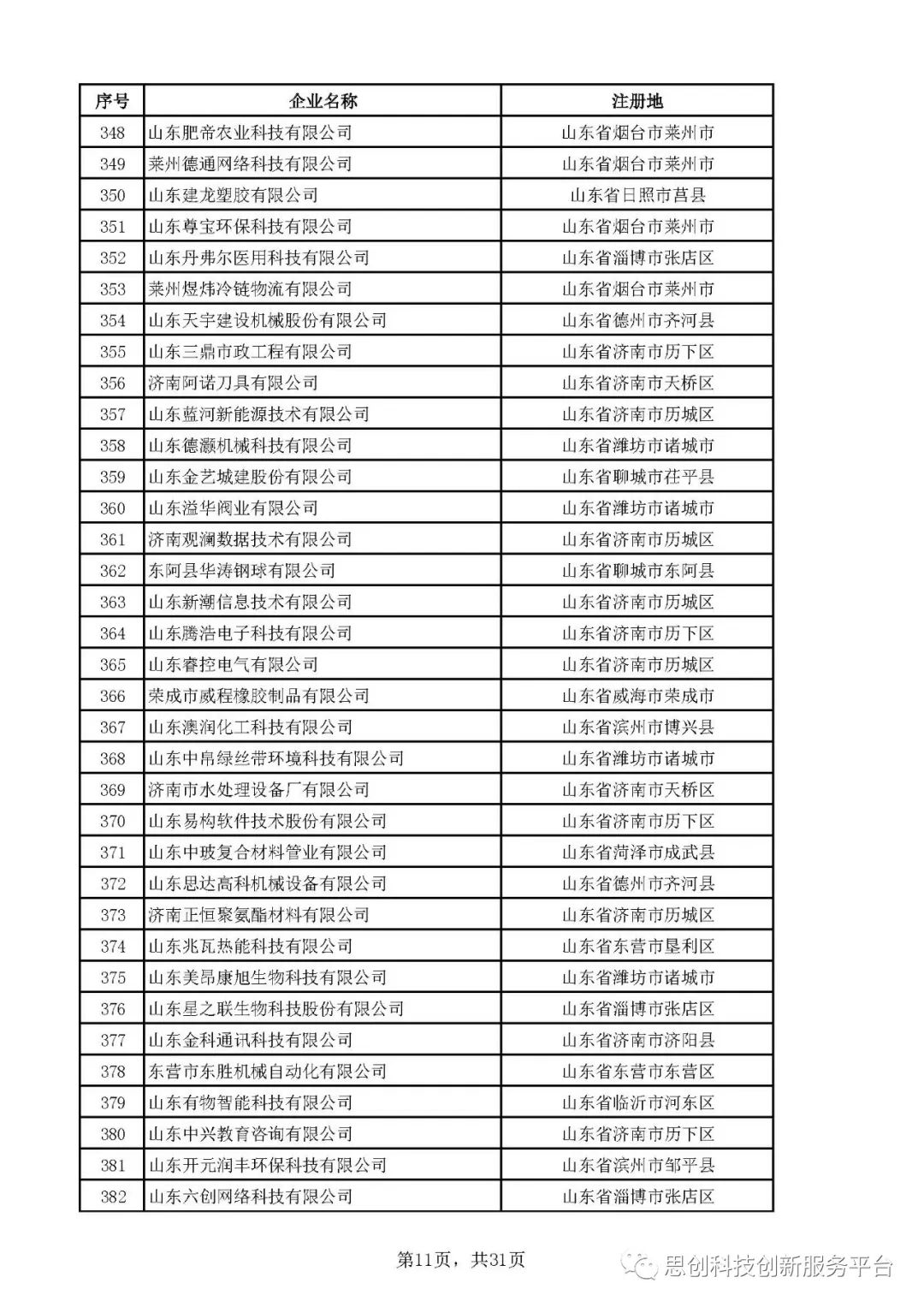 | 序号 | 企业名称 | 注册地 |
|---|---|---|
| 348 | 山东肥帝农业科技有限公司 | 山东省烟台市莱州市 |
| 349 | 莱州德通网络科技有限公司 | 山东省烟台市莱州市 |
| 350 | 山东建龙塑胶有限公司 | 山东省日照市莒县 |
| 351 | 山东尊宝环保科技有限公司 | 山东省烟台市莱州市 |
| 352 | 山东丹弗尔医用科技有限公司 | 山东省淄博市张店区 |
| 353 | 莱州煜炜冷链物流有限公司 | 山东省烟台市莱州市 |
| 354 | 山东天宇建设机械股份有限公司 | 山东省德州市齐河县 |
| 355 | 山东三鼎市政工程有限公司 | 山东省济南市历下区 |
| 356 | 济南阿诺刀具有限公司 | 山东省济南市天桥区 |
| 357 | 山东蓝河新能源技术有限公司 | 山东省济南市历城区 |
| 358 | 山东德灏机械科技有限公司 | 山东省潍坊市诸城市 |
| 359 | 山东金艺城建股份有限公司 | 山东省聊城市茌平县 |
| 360 | 山东溢华阀业有限公司 | 山东省潍坊市诸城市 |
| 361 | 济南观澜数据技术有限公司 | 山东省济南市历城区 |
| 362 | 东阿县华涛钢球有限公司 | 山东省聊城市东阿县 |
| 363 | 山东新潮信息技术有限公司 | 山东省济南市历城区 |
| 364 | 山东腾浩电子科技有限公司 | 山东省济南市历下区 |
| 365 | 山东睿控电气有限公司 | 山东省济南市历城区 |
| 366 | 荣成市威程橡胶制品有限公司 | 山东省威海市荣成市 |
| 367 | 山东澳润化工科技有限公司 | 山东省滨州市博兴县 |
| 368 | 山东中帛绿丝带环境科技有限公司 | 山东省潍坊市诸城市 |
| 369 | 济南市水处理设备厂有限公司 | 山东省济南市天桥区 |
| 370 | 山东易构软件技术股份有限公司 | 山东省济南市历下区 |
| 371 | 山东中玻复合材料管业有限公司 | 山东省菏泽市成武县 |
| 372 | 山东思达高科机械设备有限公司 | 山东省德州市齐河县 |
| 373 | 济南正恒聚氨酯材料有限公司 | 山东省济南市历城区 |
| 374 | 山东兆瓦热能科技有限公司 | 山东省东营市垦利区 |
| 375 | 山东美昂康旭生物科技有限公司 | 山东省潍坊市诸城市 |
| 376 | 山东星之联生物科技股份有限公司 | 山东省淄博市张店区 |
| 377 | 山东金科通讯科技有限公司 | 山东省济南市济阳县 |
| 378 | 东营市东胜机械自动化有限公司 | 山东省东营市东营区 |
| 379 | 山东有物智能科技有限公司 | 山东省临沂市河东区 |
| 380 | 山东中兴教育咨询有限公司 | 山东省济南市历下区 |
| 381 | 山东开元润丰环保科技有限公司 | 山东省滨州市邹平县 |
| 382 | 山东六创网络科技有限公司 | 山东省淄博市张店区 |

第11页，共31页

思创科技创新服务平台